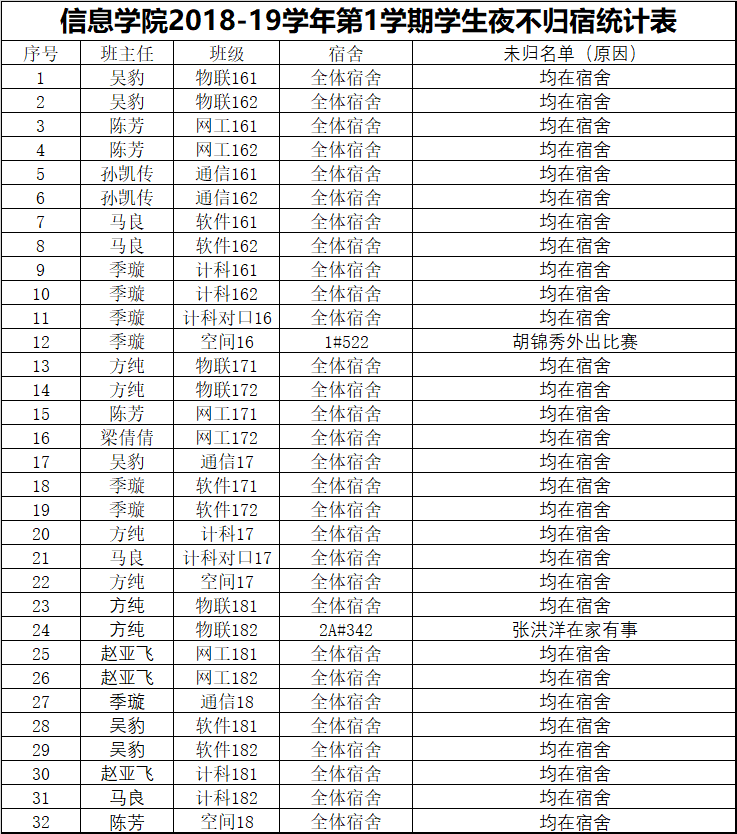 信息学院2018-19学年第1学期学生夜不归宿统计表

| 序号 | 班主任 | 班级 | 宿舍 | 未归名单（原因） |
|---|---|---|---|---|
| 1 | 吴豹 | 物联161 | 全体宿舍 | 均在宿舍 |
| 2 | 吴豹 | 物联162 | 全体宿舍 | 均在宿舍 |
| 3 | 陈芳 | 网工161 | 全体宿舍 | 均在宿舍 |
| 4 | 陈芳 | 网工162 | 全体宿舍 | 均在宿舍 |
| 5 | 孙凯传 | 通信161 | 全体宿舍 | 均在宿舍 |
| 6 | 孙凯传 | 通信162 | 全体宿舍 | 均在宿舍 |
| 7 | 马良 | 软件161 | 全体宿舍 | 均在宿舍 |
| 8 | 马良 | 软件162 | 全体宿舍 | 均在宿舍 |
| 9 | 季璇 | 计科161 | 全体宿舍 | 均在宿舍 |
| 10 | 季璇 | 计科162 | 全体宿舍 | 均在宿舍 |
| 11 | 季璇 | 计科对口16 | 全体宿舍 | 均在宿舍 |
| 12 | 季璇 | 空间16 | 1#522 | 胡锦秀外出比赛 |
| 13 | 方纯 | 物联171 | 全体宿舍 | 均在宿舍 |
| 14 | 方纯 | 物联172 | 全体宿舍 | 均在宿舍 |
| 15 | 陈芳 | 网工171 | 全体宿舍 | 均在宿舍 |
| 16 | 梁倩倩 | 网工172 | 全体宿舍 | 均在宿舍 |
| 17 | 吴豹 | 通信17 | 全体宿舍 | 均在宿舍 |
| 18 | 季璇 | 软件171 | 全体宿舍 | 均在宿舍 |
| 19 | 季璇 | 软件172 | 全体宿舍 | 均在宿舍 |
| 20 | 方纯 | 计科17 | 全体宿舍 | 均在宿舍 |
| 21 | 马良 | 计科对口17 | 全体宿舍 | 均在宿舍 |
| 22 | 方纯 | 空间17 | 全体宿舍 | 均在宿舍 |
| 23 | 方纯 | 物联181 | 全体宿舍 | 均在宿舍 |
| 24 | 方纯 | 物联182 | 2A#342 | 张洪洋在家有事 |
| 25 | 赵亚飞 | 网工181 | 全体宿舍 | 均在宿舍 |
| 26 | 赵亚飞 | 网工182 | 全体宿舍 | 均在宿舍 |
| 27 | 季璇 | 通信18 | 全体宿舍 | 均在宿舍 |
| 28 | 吴豹 | 软件181 | 全体宿舍 | 均在宿舍 |
| 29 | 吴豹 | 软件182 | 全体宿舍 | 均在宿舍 |
| 30 | 赵亚飞 | 计科181 | 全体宿舍 | 均在宿舍 |
| 31 | 马良 | 计科182 | 全体宿舍 | 均在宿舍 |
| 32 | 陈芳 | 空间18 | 全体宿舍 | 均在宿舍 |